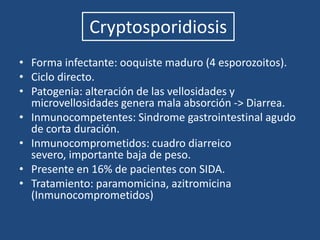 Cryptosporidiosis

• Forma infectante: ooquiste maduro (4 esporozoitos).
• Ciclo directo.
• Patogenia: alteración de las vellosidades y microvellosidades genera mala absorción -> Diarrea.
• Inmunocompetentes: Sindrome gastrointestinal agudo de corta duración.
• Inmunocomprometidos: cuadro diarreico severo, importante baja de peso.
• Presente en 16% de pacientes con SIDA.
• Tratamiento: paramomicina, azitromicina (Inmunocomprometidos)